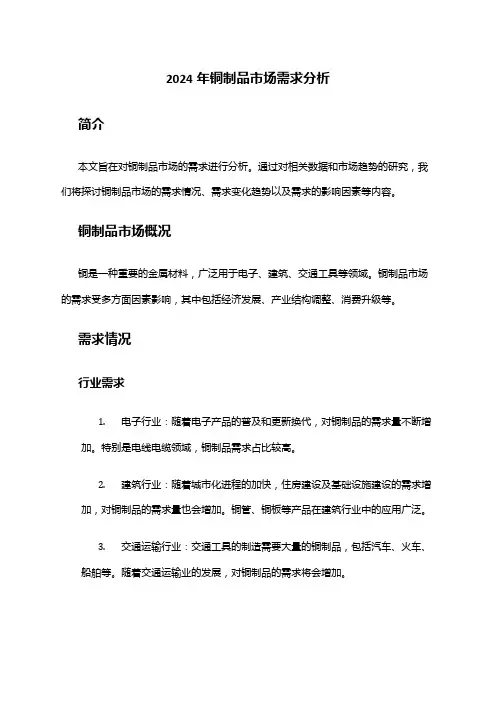 2024 年铜制品市场需求分析

简介

本文旨在对铜制品市场的需求进行分析。通过对相关数据和市场趋势的研究，我们将探讨铜制品市场的需求情况、需求变化趋势以及需求的影响因素等内容。

铜制品市场概况

铜是一种重要的金属材料，广泛用于电子、建筑、交通工具等领域。铜制品市场的需求受多方面因素影响，其中包括经济发展、产业结构调整、消费升级等。

需求情况

行业需求

1. 电子行业：随着电子产品的普及和更新换代，对铜制品的需求量不断增加。特别是电线电缆领域，铜制品需求占比较高。

2. 建筑行业：随着城市化进程的加快，住房建设及基础设施建设的需求增加，对铜制品的需求量也会增加。铜管、铜板等产品在建筑行业中的应用广泛。

3. 交通运输行业：交通工具的制造需要大量的铜制品，包括汽车、火车、船舶等。随着交通运输业的发展，对铜制品的需求将会增加。